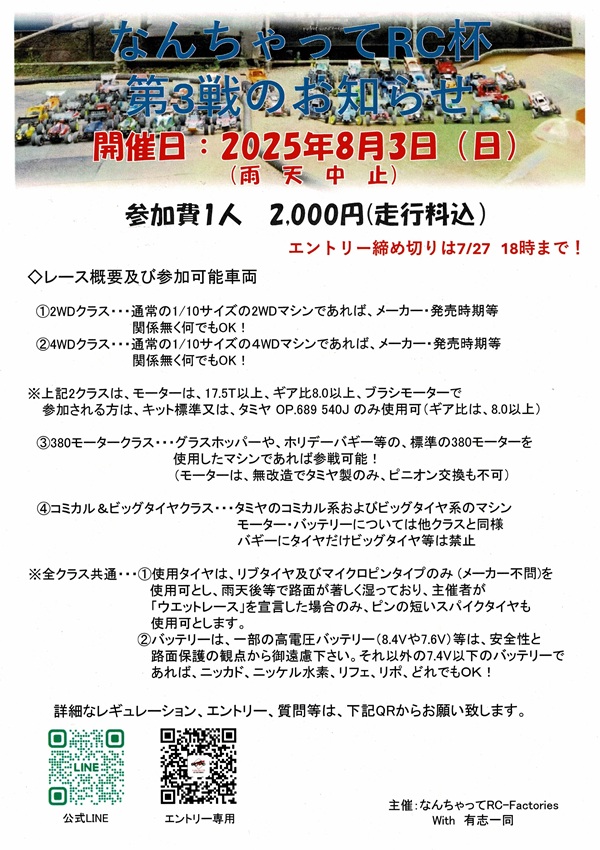 なんちゃってRC杯
第3戦のお知らせ

開催日：2025年8月3日（日）
（雨天中止）

参加費1人　2,000円（走行料込）

エントリー締め切りは7/27　18時まで！

◇レース概要及び参加可能車両

①2WDクラス・・・通常の1/10サイズの2WDマシンであれば、メーカー・発売時期等関係無く何でもOK！
②4WDクラス・・・通常の1/10サイズの4WDマシンであれば、メーカー・発売時期等関係無く何でもOK！

※上記2クラスは、モーターは、17.5T以上、ギア比8.0以上、ブラシモーターで参加される方は、キット標準又は、タミヤ OP.689 540J のみ使用可（ギア比は、8.0以上）

③380モータークラス・・・グラスホッパーや、ホリデーバギー等の、標準の380モーターを使用したマシンであれば参戦可能！
（モーターは、無改造でタミヤ製のみ、ピニオン交換も不可）

④コミカル＆ビッグタイヤクラス・・・タミヤのコミカル系およびビッグタイヤ系のマシン
モーター・バッテリーについては他クラスと同様
バギーにタイヤだけビッグタイヤ等は禁止

※全クラス共通・・・①使用タイヤは、リブタイヤ及びマイクロピンタイプのみ（メーカー不問）を使用可とし、雨天後等で路面が著しく湿っており、主催者が「ウエットレース」を宣言した場合のみ、ピンの短いスパイクタイヤも使用可とします。
②バッテリーは、一部の高電圧バッテリー（8.4Vや7.6V）等は、安全性と路面保護の観点から御遠慮下さい。それ以外の7.4V以下のバッテリーであれば、ニッカド、ニッケル水素、リフェ、リポ、どれでもOK！

詳細なレギュレーション、エントリー、質問等は、下記QRからお願い致します。

LINE
公式LINE
エントリー専用

主催：なんちゃってRC-Factories
With　有志一同